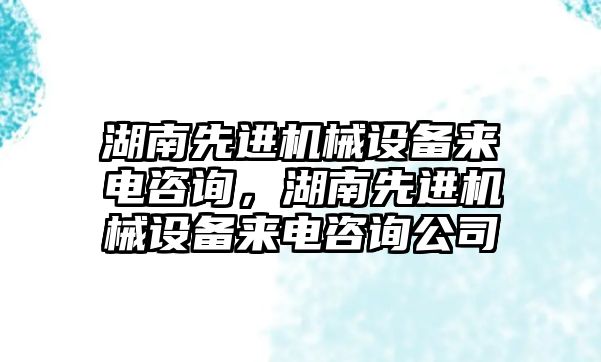 湖南先进机械设备来电咨询，湖南先进机械设备来电咨询公司